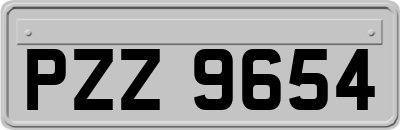 PZZ 9654